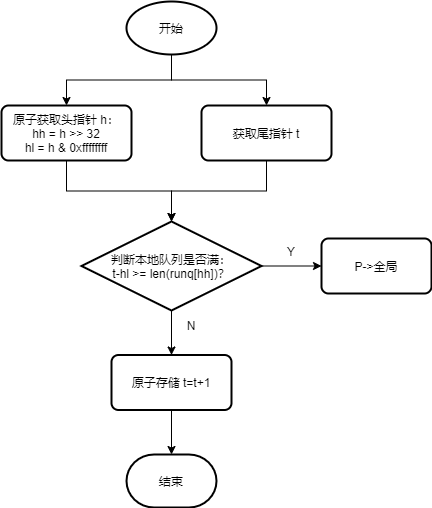 开始

原子获取头指针 h：
hh = h >> 32
hl = h & 0xffffffff

获取尾指针 t

判断本地队列是否满：
t-hl >= len(runq[hh])?

Y

P->全局

N

原子存储 t=t+1

结束